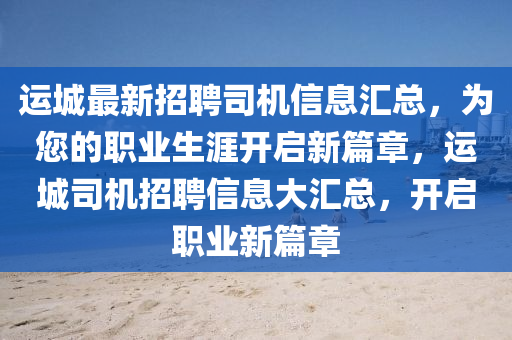 运城最新招聘司机信息汇总，为您的职业生涯开启新篇章，运城司机招聘信息大汇总，开启职业新篇章